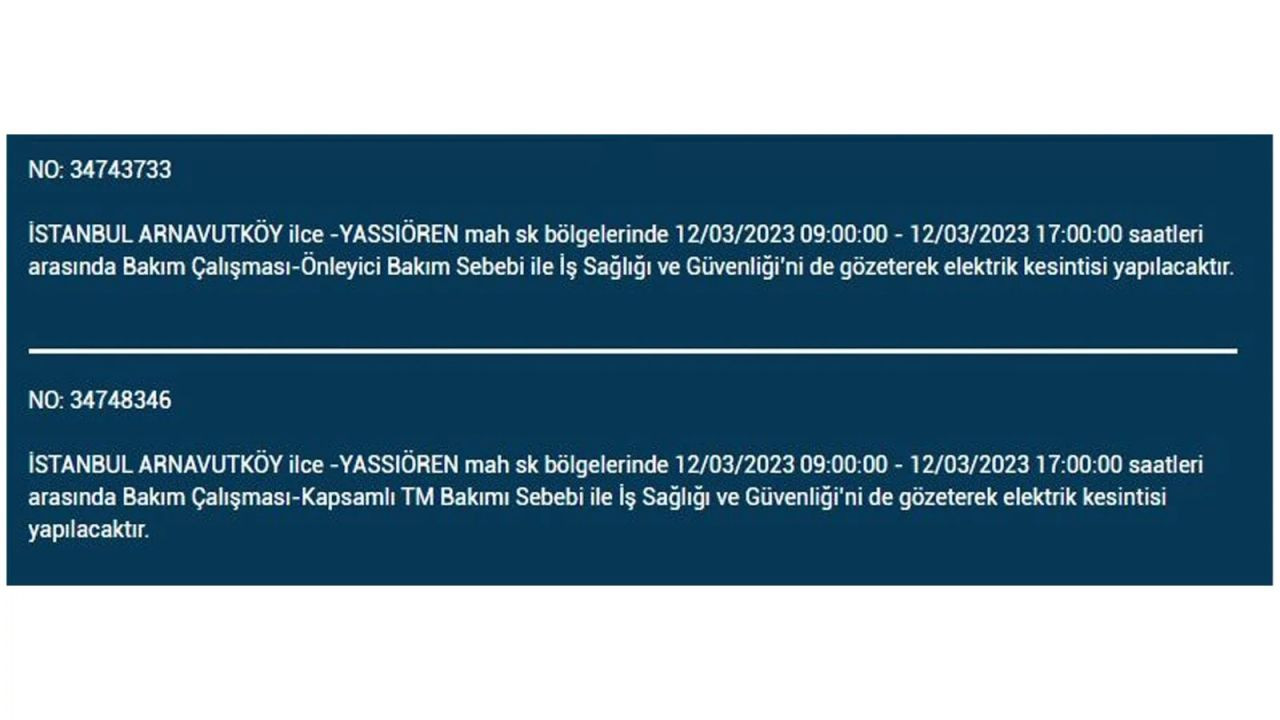 NO: 34743733

İSTANBUL ARNAVUTKÖY ilce -YASSIÖREN mah sk bölgelerinde 12/03/2023 09:00:00 - 12/03/2023 17:00:00 saatleri arasında Bakım Çalışması-Önleyici Bakım Sebebi ile İş Sağlığı ve Güvenliği'ni de gözeterek elektrik kesintisi yapılacaktır.

NO: 34748346

İSTANBUL ARNAVUTKÖY ilce -YASSIÖREN mah sk bölgelerinde 12/03/2023 09:00:00 - 12/03/2023 17:00:00 saatleri arasında Bakım Çalışması-Kapsamlı TM Bakımı Sebebi ile İş Sağlığı ve Güvenliği'ni de gözeterek elektrik kesintisi yapılacaktır.